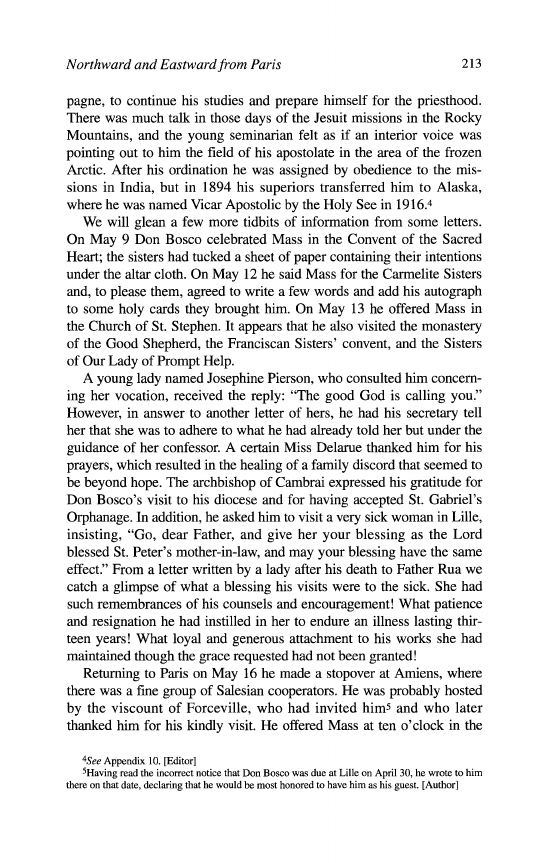 Northward and Eastward from Paris 213

pagne, to continue his studies and prepare himself for the priesthood. There was much talk in those days of the Jesuit missions in the Rocky Mountains, and the young seminarian felt as if an interior voice was pointing out to him the field of his apostolate in the area of the frozen Arctic. After his ordination he was assigned by obedience to the missions in India, but in 1894 his superiors transferred him to Alaska, where he was named Vicar Apostolic by the Holy See in 1916.$^4$

We will glean a few more tidbits of information from some letters. On May 9 Don Bosco celebrated Mass in the Convent of the Sacred Heart; the sisters had tucked a sheet of paper containing their intentions under the altar cloth. On May 12 he said Mass for the Carmelite Sisters and, to please them, agreed to write a few words and add his autograph to some holy cards they brought him. On May 13 he offered Mass in the Church of St. Stephen. It appears that he also visited the monastery of the Good Shepherd, the Franciscan Sisters' convent, and the Sisters of Our Lady of Prompt Help.

A young lady named Josephine Pierson, who consulted him concerning her vocation, received the reply: "The good God is calling you." However, in answer to another letter of hers, he had his secretary tell her that she was to adhere to what he had already told her but under the guidance of her confessor. A certain Miss Delarue thanked him for his prayers, which resulted in the healing of a family discord that seemed to be beyond hope. The archbishop of Cambrai expressed his gratitude for Don Bosco's visit to his diocese and for having accepted St. Gabriel's Orphanage. In addition, he asked him to visit a very sick woman in Lille, insisting, "Go, dear Father, and give her your blessing as the Lord blessed St. Peter's mother-in-law, and may your blessing have the same effect." From a letter written by a lady after his death to Father Rua we catch a glimpse of what a blessing his visits were to the sick. She had such remembrances of his counsels and encouragement! What patience and resignation he had instilled in her to endure an illness lasting thirteen years! What loyal and generous attachment to his works she had maintained though the grace requested had not been granted!

Returning to Paris on May 16 he made a stopover at Amiens, where there was a fine group of Salesian cooperators. He was probably hosted by the viscount of Forceville, who had invited him$^5$ and who later thanked him for his kindly visit. He offered Mass at ten o'clock in the

$^4$See Appendix 10. [Editor]
$^5$Having read the incorrect notice that Don Bosco was due at Lille on April 30, he wrote to him there on that date, declaring that he would be most honored to have him as his guest. [Author]